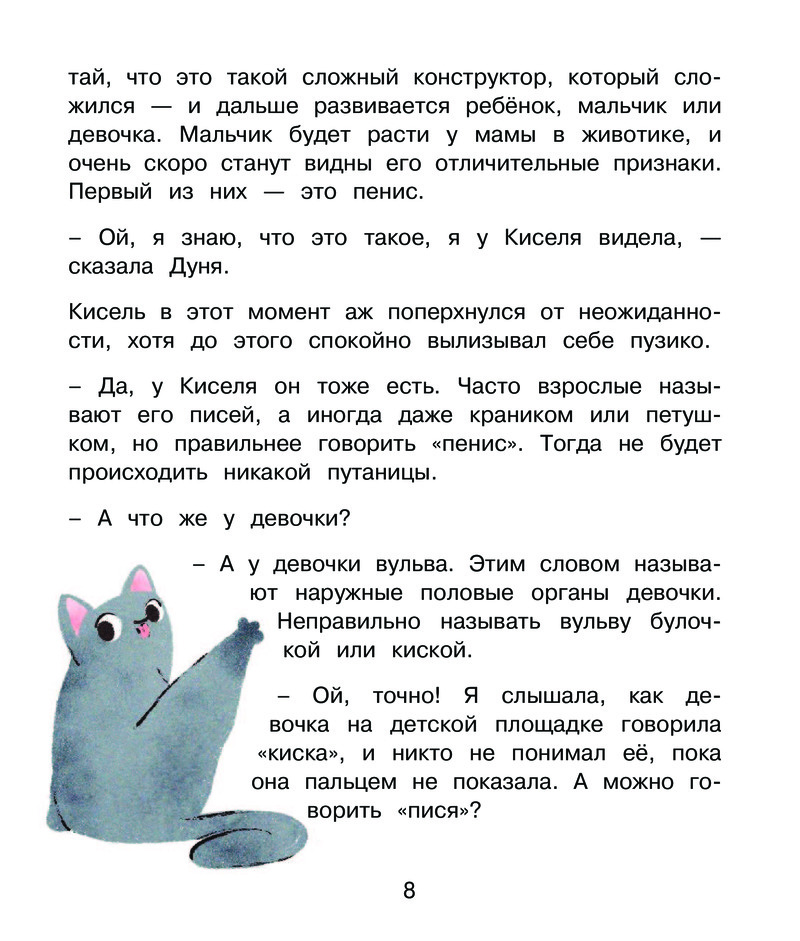 тай, что это такой сложный конструктор, который сложился — и дальше развивается ребёнок, мальчик или девочка. Мальчик будет расти у мамы в животике, и очень скоро станут видны его отличительные признаки. Первый из них — это пенис.

– Ой, я знаю, что это такое, я у Киселя видела, — сказала Дуня.

Кисель в этот момент аж поперхнулся от неожиданности, хотя до этого спокойно вылизывал себе пузико.

– Да, у Киселя он тоже есть. Часто взрослые называют его писей, а иногда даже краником или петушком, но правильнее говорить «пенис». Тогда не будет происходить никакой путаницы.

– А что же у девочки?

– А у девочки вульва. Этим словом называют наружные половые органы девочки. Неправильно называть вульву булочкой или киской.

– Ой, точно! Я слышала, как девочка на детской площадке говорила «киска», и никто не понимал её, пока она пальцем не показала. А можно говорить «пися»?

8